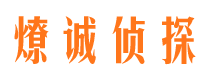 燎诚侦探